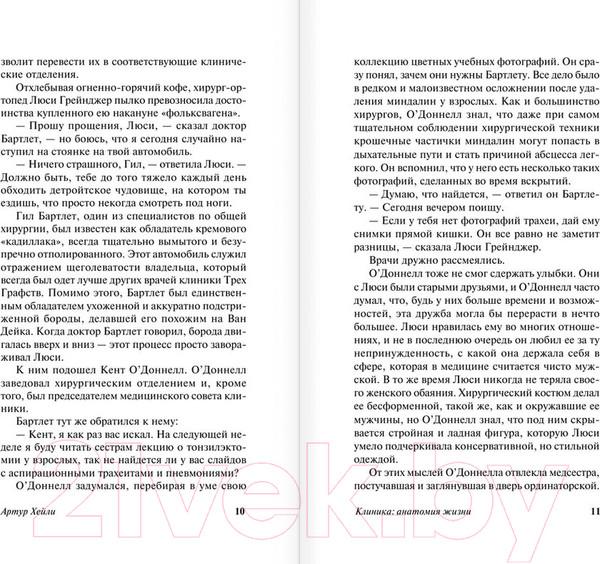 зволит перевести их в соответствующие клинические отделения.

Отхлебывая огненно-горячий кофе, хирург-ортопед Люси Грейнджер пылко превозносила достоинства купленного ею накануне «фольксвагена».

— Прошу прощения, Люси, — сказал доктор Бартлет, — но боюсь, что я сегодня случайно наступил на стоянке на твой автомобиль.

— Ничего страшного, Гил, — ответила Люси. — Должно быть, тебе до того тяжело каждый день обходить детройтское чудовище, на котором ты ездишь, что просто некогда смотреть под ноги.

Гил Бартлет, один из специалистов по общей хирургии, был известен как обладатель кремового «кадиллака», всегда тщательно вымытого и безупречно отполированного. Этот автомобиль служил отражением щеголеватости владельца, который всегда был одет лучше других врачей клиники Трех Графств. Помимо этого, Бартлет был единственным обладателем ухоженной и аккуратно подстриженной бороды, делавшей его похожим на Ван Дейка. Когда доктор Бартлет говорил, борода двигалась вверх и вниз — этот процесс просто завораживал Люси.

К ним подошел Кент О'Доннелл. О'Доннелл заведовал хирургическим отделением и, кроме того, был председателем медицинского совета клиники.

Бартлет тут же обратился к нему:

— Кент, я как раз вас искал. На следующей неделе я буду читать сестрам лекцию о тонзилэктомии у взрослых, так не найдется ли у вас слайдов с аспирационными трахеитами и пневмониями?

О'Доннелл задумался, перебирая в уме свою

Артур Хейли 10

коллекцию цветных учебных фотографий. Он сразу понял, зачем они нужны Бартлету. Все дело было в редком и малоизвестном осложнении после удаления миндалин у взрослых. Как и большинство хирургов, О'Доннелл знал, что даже при самом тщательном соблюдении хирургической техники крошечные частички миндалин могут попасть в дыхательные пути и стать причиной абсцесса легкого. Он вспомнил, что у него есть несколько таких фотографий, сделанных во время вскрытий.

— Думаю, что найдется, — ответил он Бартлету. — Сегодня вечером поищу.

— Если у тебя нет фотографий трахеи, дай ему снимки прямой кишки. Он все равно не заметит разницы, — сказала Люси Грейнджер.

Врачи дружно рассмеялись.

О'Доннелл тоже не смог сдержать улыбки. Они с Люси были старыми друзьями, и О'Доннелл часто думал, что, будь у них больше времени и возможностей, эта дружба могла бы перерасти в нечто большее. Люси нравилась ему во многих отношениях, и не в последнюю очередь он любил ее за ту непринужденность, с какой она держала себя в сфере, которая в медицине считается чисто мужской. В то же время Люси никогда не теряла своего женского обаяния. Хирургический костюм делал ее бесформенной, такой же, как и окружавшие ее мужчины, но О'Доннелл знал, что под ним скрывается стройная и ладная фигура, которую Люси умело подчеркивала консервативной, но стильной одеждой.

От этих мыслей О'Доннелла отвлекла медсестра, постучавшая и заглянувшая в дверь ординаторской.

Клиника: анатомия жизни 11

21vek.by